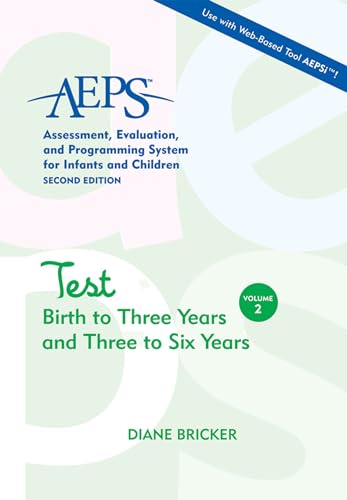 Use with Web-Based Tool AEPSi™!

AEPS™

Assessment, Evaluation, and Programming System for Infants and Children
SECOND EDITION

Test
Birth to Three Years and Three to Six Years

VOLUME 2

DIANE BRICKER